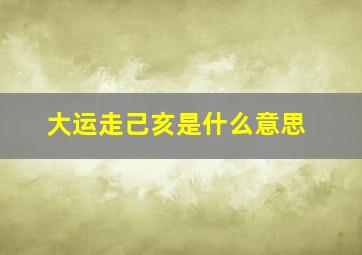 大运走己亥是什么意思